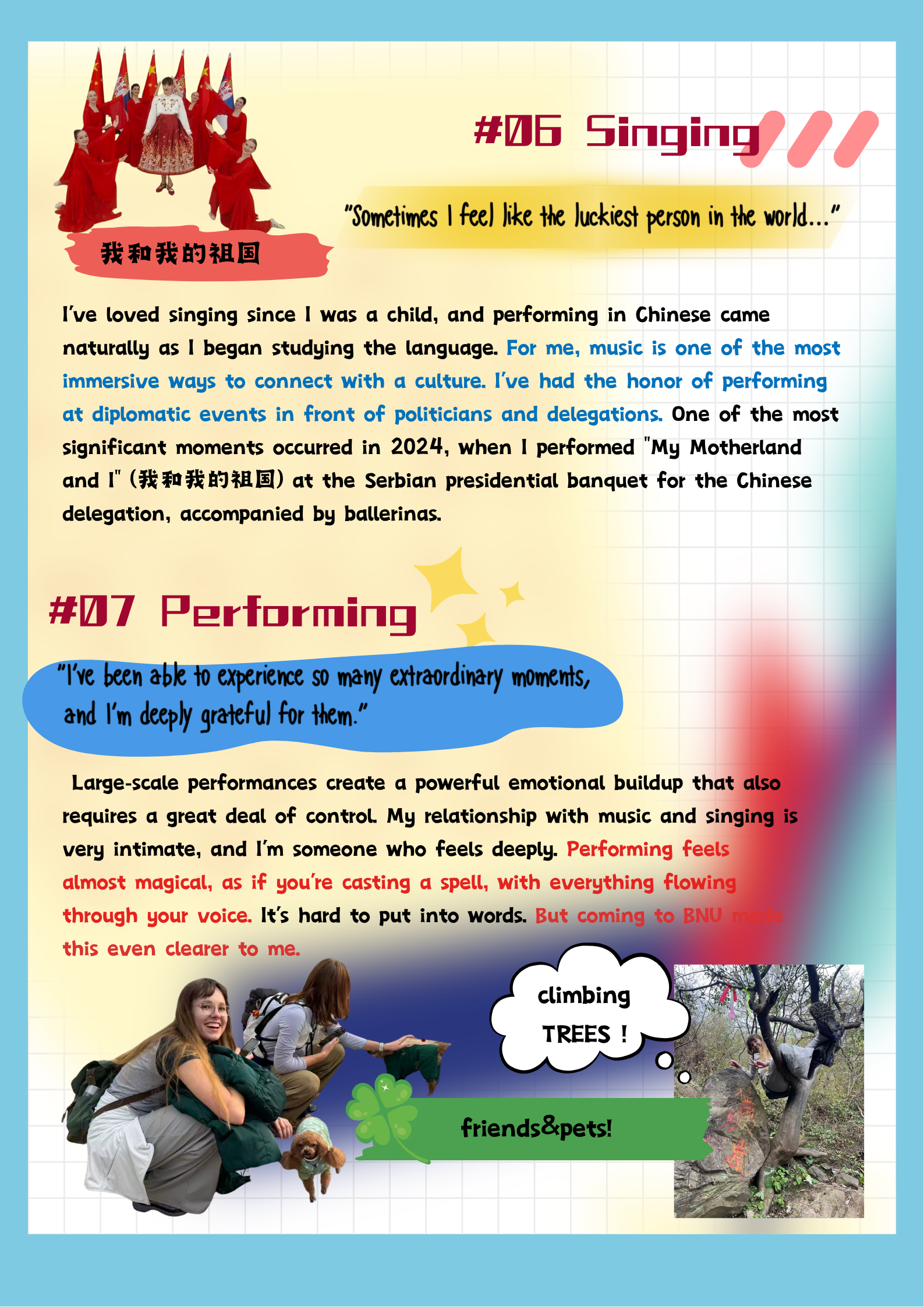 #06 Singing

"Sometimes I feel like the luckiest person in the world..."

我和我的祖国

I've loved singing since I was a child, and performing in Chinese came naturally as I began studying the language. For me, music is one of the most immersive ways to connect with a culture. I've had the honor of performing at diplomatic events in front of politicians and delegations. One of the most significant moments occurred in 2024, when I performed "My Motherland and I" (我和我的祖国) at the Serbian presidential banquet for the Chinese delegation, accompanied by ballerinas.

#07 Performing

"I've been able to experience so many extraordinary moments, and I'm deeply grateful for them."

Large-scale performances create a powerful emotional buildup that also requires a great deal of control. My relationship with music and singing is very intimate, and I'm someone who feels deeply. Performing feels almost magical, as if you're casting a spell, with everything flowing through your voice. It's hard to put into words. But coming to BNU made this even clearer to me.

climbing
TREES !

friends&pets!